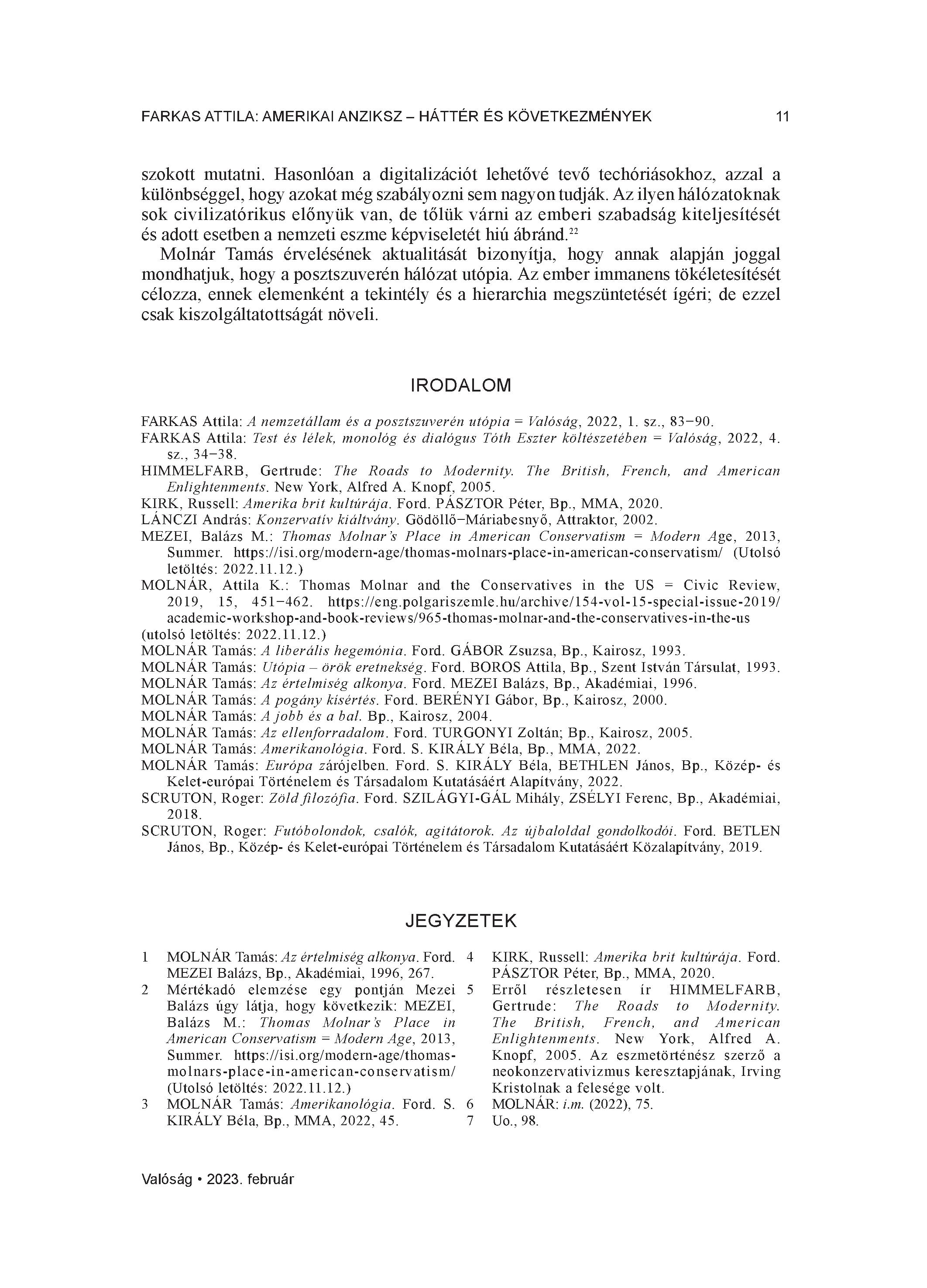 FARKAS ATTILA: AMERIKAI ANZIKSZ – HÁTTÉR ÉS KÖVETKEZMÉNYEK 11

szokott mutatni. Hasonlóan a digitalizációt lehetővé tevő techóriásokhoz, azzal a különbséggel, hogy azokat még szabályozni sem nagyon tudják. Az ilyen hálózatoknak sok civilizatórikus előnyük van, de tőlük várni az emberi szabadság kiteljesítését és adott esetben a nemzeti eszme képviseletét hiú ábránd.$^{22}$

Molnár Tamás érvelésének aktualitását bizonyítja, hogy annak alapján joggal mondhatjuk, hogy a posztszuverén hálózat utópia. Az ember immanens tökéletesítését célozza, ennek elemenként a tekintély és a hierarchia megszüntetését ígéri; de ezzel csak kiszolgáltatottságát növeli.

IRODALOM

FARKAS Attila: A nemzetállam és a posztszuverén utópia = Valóság, 2022, 1. sz., 83–90.
FARKAS Attila: Test és lélek, monológ és dialógus Tóth Eszter költészetében = Valóság, 2022, 4. sz., 34–38.
HIMMELFARB, Gertrude: The Roads to Modernity. The British, French, and American Enlightenments. New York, Alfred A. Knopf, 2005.
KIRK, Russell: Amerika brit kultúrája. Ford. PÁSZTOR Péter, Bp., MMA, 2020.
LÁNCZI András: Konzervatív kiáltvány. Gödöllő–Máriabesnyő, Attraktor, 2002.
MEZEI, Balázs M.: Thomas Molnar's Place in American Conservatism = Modern Age, 2013, Summer. https://isi.org/modern-age/thomas-molnars-place-in-american-conservatism/ (Utolsó letöltés: 2022.11.12.)
MOLNÁR, Attila K.: Thomas Molnar and the Conservatives in the US = Civic Review, 2019, 15, 451–462. https://eng.polgariszemle.hu/archive/154-vol-15-special-issue-2019/academic-workshop-and-book-reviews/965-thomas-molnar-and-the-conservatives-in-the-us (utolsó letöltés: 2022.11.12.)
MOLNÁR Tamás: A liberális hegemónia. Ford. GÁBOR Zsuzsa, Bp., Kairosz, 1993.
MOLNÁR Tamás: Utópia – örök eretnekség. Ford. BOROS Attila, Bp., Szent István Társulat, 1993.
MOLNÁR Tamás: Az értelmiség alkonya. Ford. MEZEI Balázs, Bp., Akadémiai, 1996.
MOLNÁR Tamás: A pogány kísértés. Ford. BERÉNYI Gábor, Bp., Kairosz, 2000.
MOLNÁR Tamás: A jobb és a bal. Bp., Kairosz, 2004.
MOLNÁR Tamás: Az ellenforradalom. Ford. TURGONYI Zoltán; Bp., Kairosz, 2005.
MOLNÁR Tamás: Amerikanológia. Ford. S. KIRÁLY Béla, Bp., MMA, 2022.
MOLNÁR Tamás: Európa zárójelben. Ford. S. KIRÁLY Béla, BETHLEN János, Bp., Közép- és Kelet-európai Történelem és Társadalom Kutatásáért Alapítvány, 2022.
SCRUTON, Roger: Zöld filozófia. Ford. SZILÁGYI-GÁL Mihály, ZSÉLYI Ferenc, Bp., Akadémiai, 2018.
SCRUTON, Roger: Futóbolondok, csalók, agitátorok. Az újbaloldal gondolkodói. Ford. BETLEN János, Bp., Közép- és Kelet-európai Történelem és Társadalom Kutatásáért Közalapítvány, 2019.

JEGYZETEK

1 MOLNÁR Tamás: Az értelmiség alkonya. Ford. MEZEI Balázs, Bp., Akadémiai, 1996, 267.
2 Mértékadó elemzése egy pontján Mezei Balázs úgy látja, hogy következik: MEZEI, Balázs M.: Thomas Molnar's Place in American Conservatism = Modern Age, 2013, Summer. https://isi.org/modern-age/thomas-molnars-place-in-american-conservatism/ (Utolsó letöltés: 2022.11.12.)
3 MOLNÁR Tamás: Amerikanológia. Ford. S. KIRÁLY Béla, Bp., MMA, 2022, 45.
4 KIRK, Russell: Amerika brit kultúrája. Ford. PÁSZTOR Péter, Bp., MMA, 2020.
5 Erről részletesen ír HIMMELFARB, Gertrude: The Roads to Modernity. The British, French, and American Enlightenments. New York, Alfred A. Knopf, 2005. Az eszmetörténész szerző a neokonzervativizmus keresztapjának, Irving Kristolnak a felesége volt.
6 MOLNÁR: i.m. (2022), 75.
7 Uo., 98.

Valóság • 2023. február